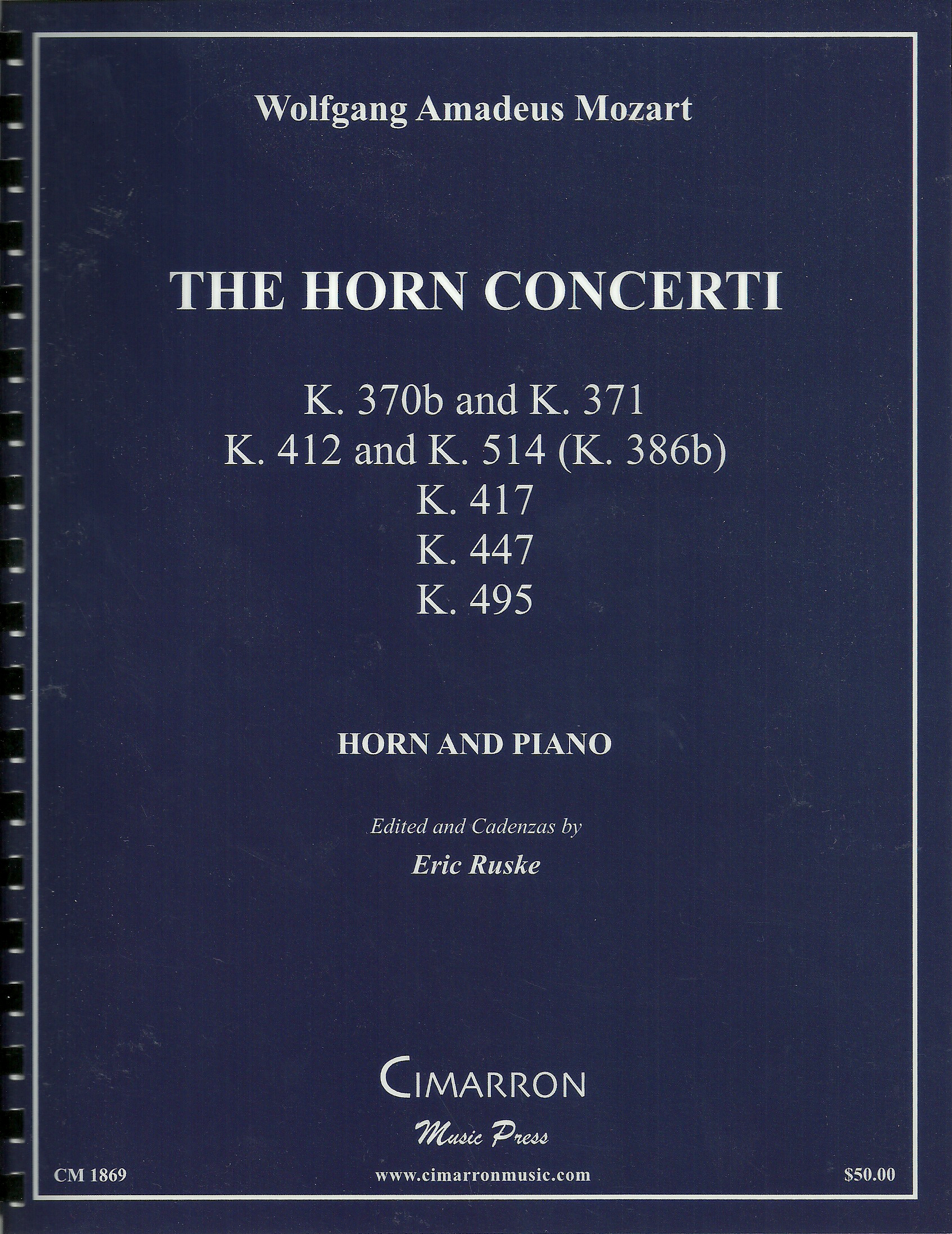 Wolfgang Amadeus Mozart

THE HORN CONCERTI

K. 370b and K. 371
K. 412 and K. 514 (K. 386b)
K. 417
K. 447
K. 495

HORN AND PIANO

Edited and Cadenzas by
Eric Ruske

CIMARRON
Music Press

CM 1869 www.cimarronmusic.com $50.00